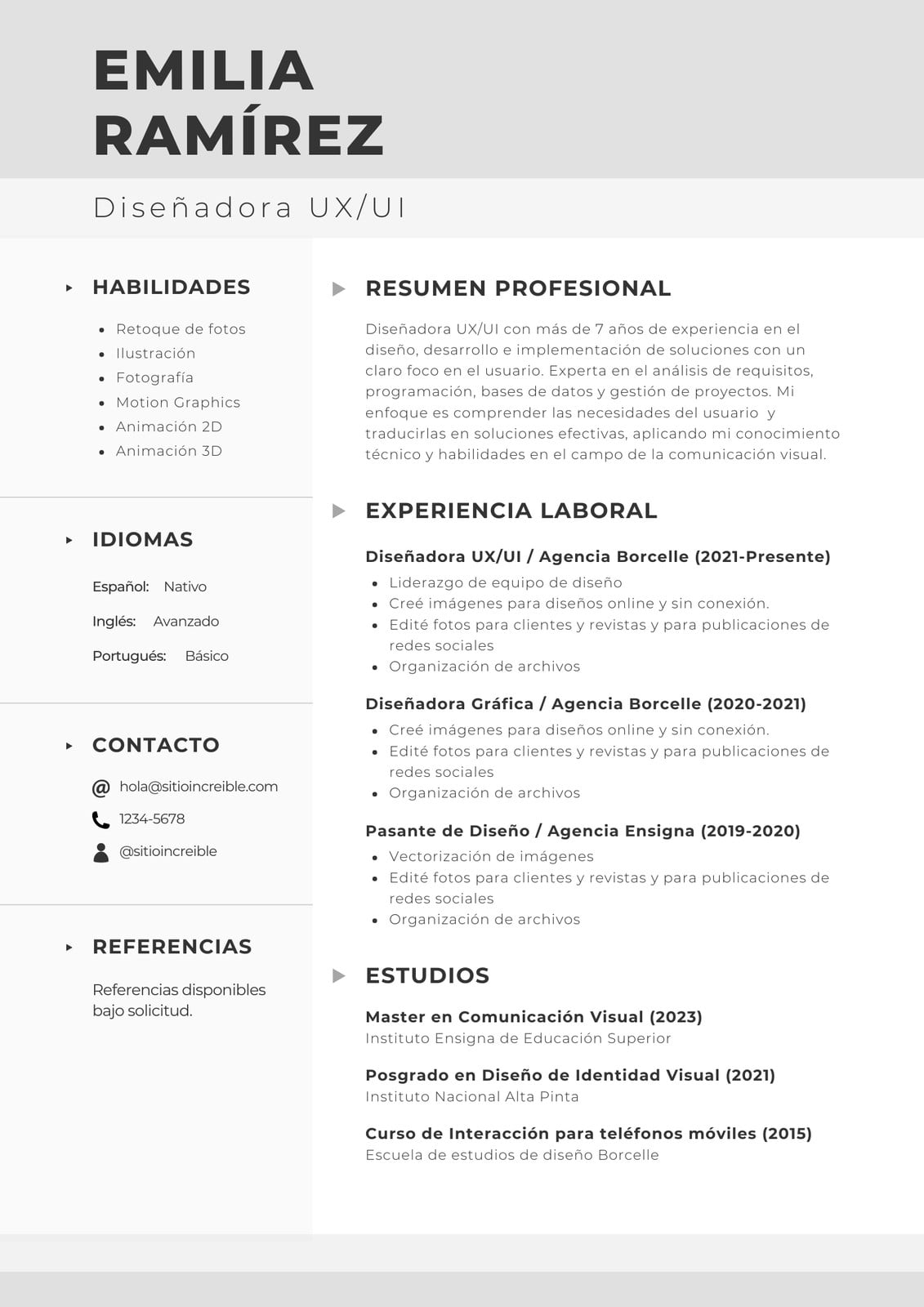 EMILIA
RAMÍREZ

Diseñadora UX/UI

HABILIDADES

- Retoque de fotos
- Ilustración
- Fotografía
- Motion Graphics
- Animación 2D
- Animación 3D

IDIOMAS

Español: Nativo

Inglés: Avanzado

Portugués: Básico

CONTACTO

hola@sitioincreible.com

1234-5678

@sitioincreible

REFERENCIAS

Referencias disponibles bajo solicitud.

RESUMEN PROFESIONAL

Diseñadora UX/UI con más de 7 años de experiencia en el diseño, desarrollo e implementación de soluciones con un claro foco en el usuario. Experta en el análisis de requisitos, programación, bases de datos y gestión de proyectos. Mi enfoque es comprender las necesidades del usuario y traducirlas en soluciones efectivas, aplicando mi conocimiento técnico y habilidades en el campo de la comunicación visual.

EXPERIENCIA LABORAL

Diseñadora UX/UI / Agencia Borcelle (2021-Presente)
- Liderazgo de equipo de diseño
- Creé imágenes para diseños online y sin conexión.
- Edité fotos para clientes y revistas y para publicaciones de redes sociales
- Organización de archivos

Diseñadora Gráfica / Agencia Borcelle (2020-2021)
- Creé imágenes para diseños online y sin conexión.
- Edité fotos para clientes y revistas y para publicaciones de redes sociales
- Organización de archivos

Pasante de Diseño / Agencia Ensigna (2019-2020)
- Vectorización de imágenes
- Edité fotos para clientes y revistas y para publicaciones de redes sociales
- Organización de archivos

ESTUDIOS

Master en Comunicación Visual (2023)
Instituto Ensigna de Educación Superior

Posgrado en Diseño de Identidad Visual (2021)
Instituto Nacional Alta Pinta

Curso de Interacción para teléfonos móviles (2015)
Escuela de estudios de diseño Borcelle